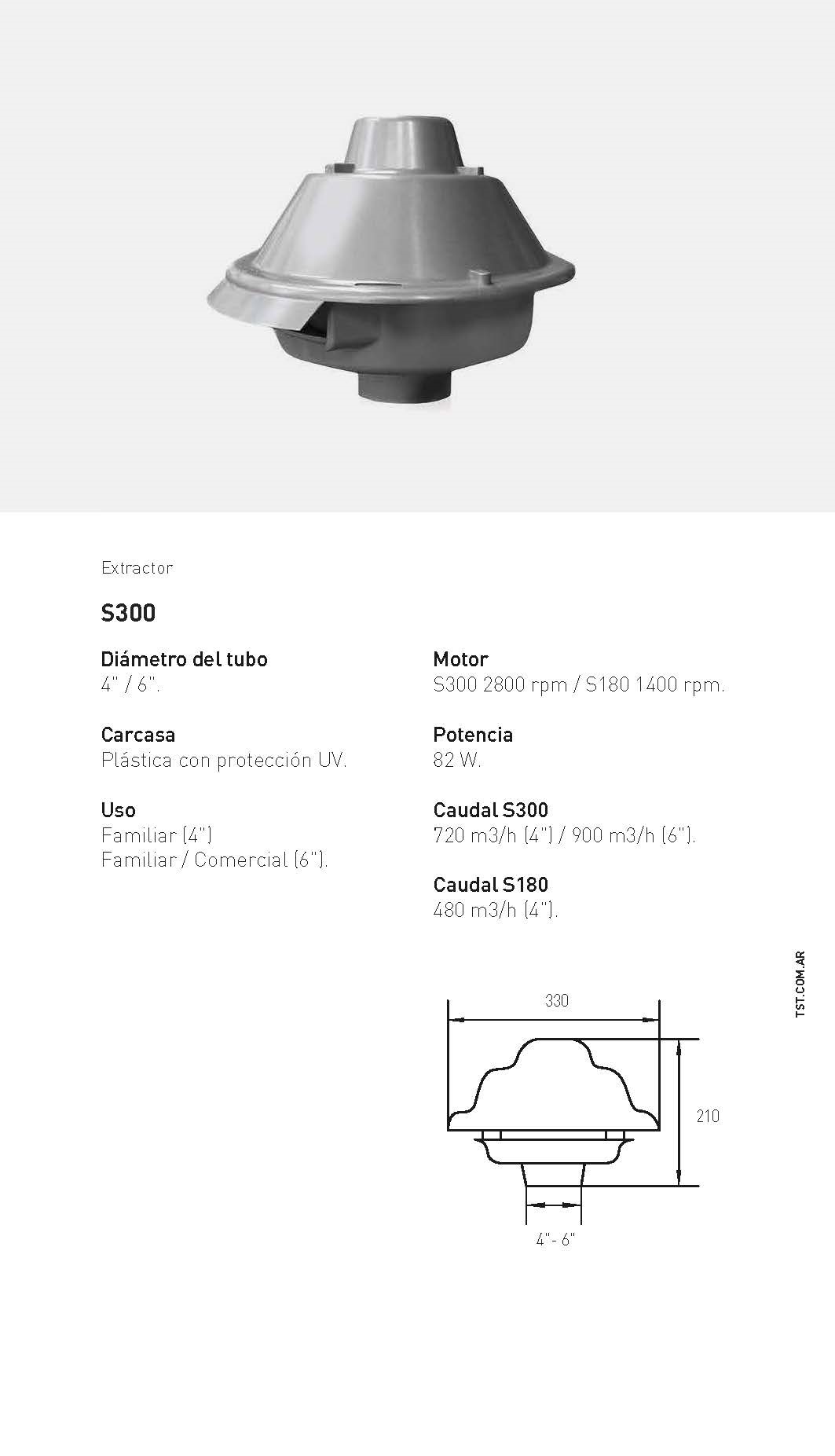 Extractor

S300

Diámetro del tubo
4" / 6".

Carcasa
Plástica con protección UV.

Uso
Familiar (4")
Familiar / Comercial (6").

Motor
S300 2800 rpm / S180 1400 rpm.

Potencia
82 W.

Caudal S300
720 m3/h (4") / 900 m3/h (6").

Caudal S180
480 m3/h (4").

TST.COM.AR

330

210

4"- 6"